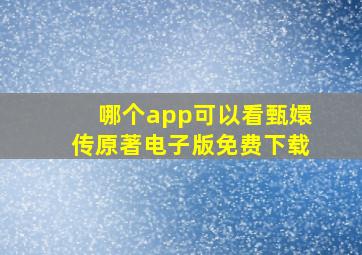 哪个app可以看甄嬛传原著电子版免费下载